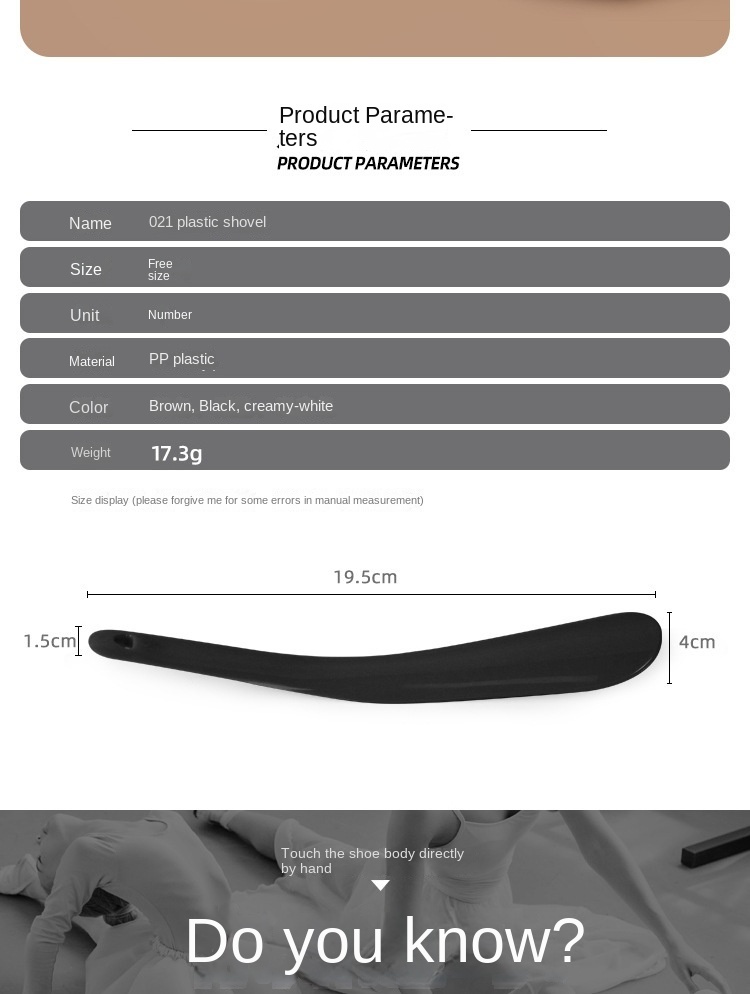 Product Parameters

PRODUCT PARAMETERS

Name 021 plastic shovel

Size Free size

Unit Number

Material PP plastic

Color Brown, Black, creamy-white

Weight 17.3g

Size display (please forgive me for some errors in manual measurement)

19.5cm

1.5cm

4cm

Touch the shoe body directly by hand

Do you know?